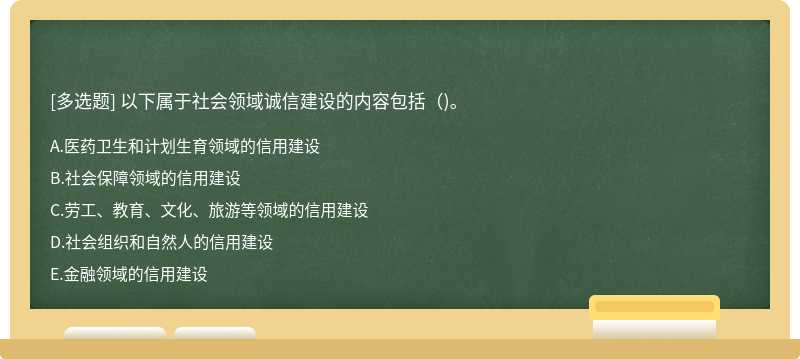 [多选题] 以下属于社会领域诚信建设的内容包括（）。

A.医药卫生和计划生育领域的信用建设

B.社会保障领域的信用建设

C.劳工、教育、文化、旅游等领域的信用建设

D.社会组织和自然人的信用建设

E.金融领域的信用建设